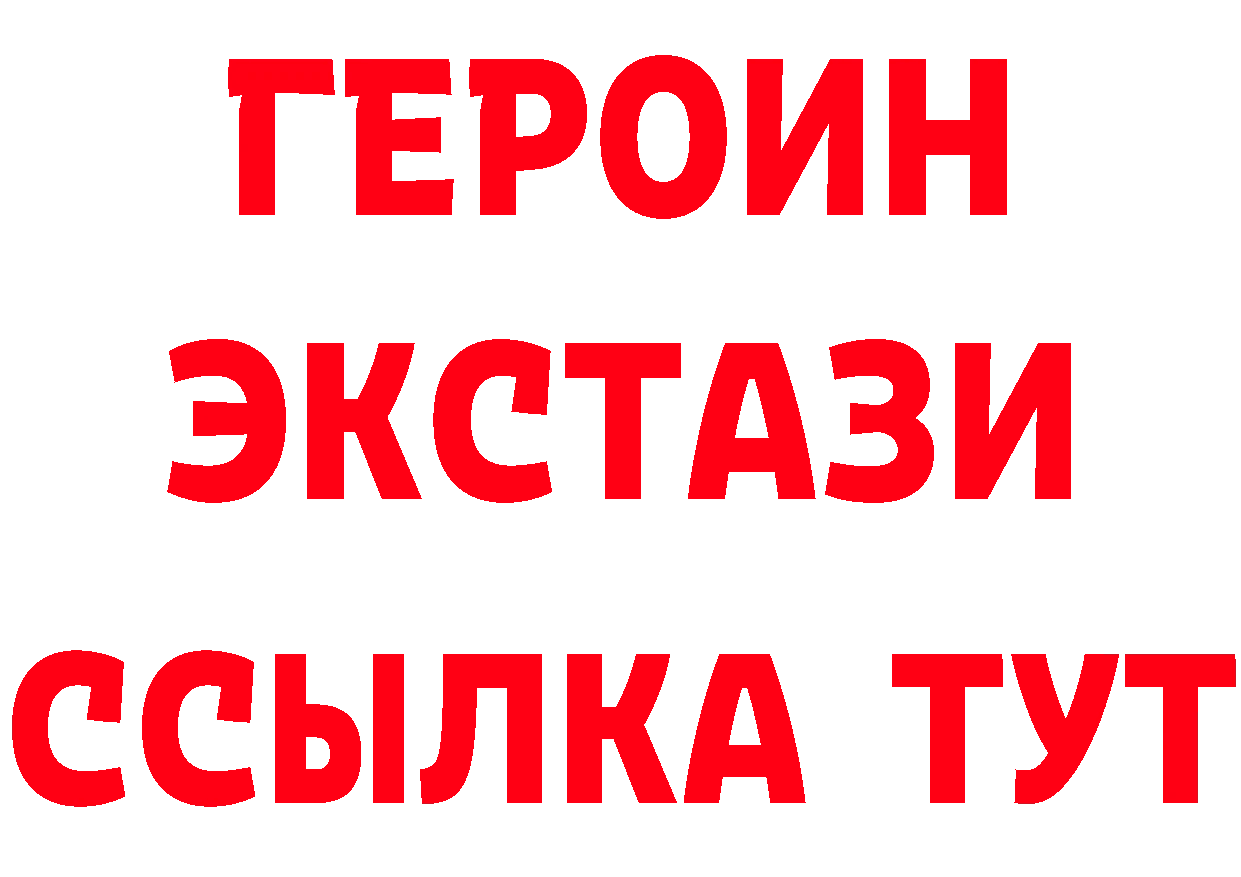 ГЕРОИН
ЭКСТАЗИ
ССЫЛКА ТУТ